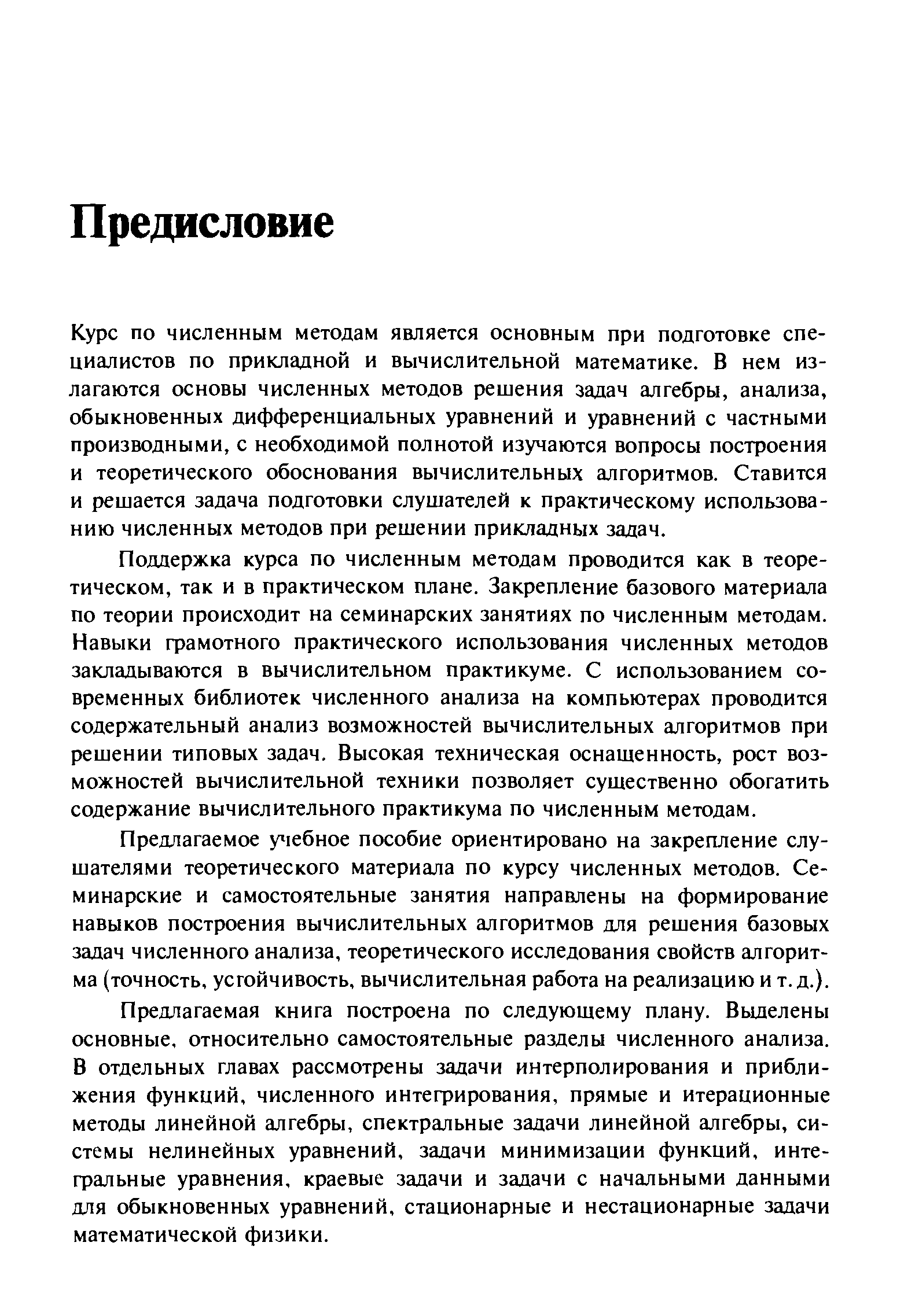 Предисловие

Курс по численным методам является основным при подготовке специалистов по прикладной и вычислительной математике. В нем излагаются основы численных методов решения задач алгебры, анализа, обыкновенных дифференциальных уравнений и уравнений с частными производными, с необходимой полнотой изучаются вопросы построения и теоретического обоснования вычислительных алгоритмов. Ставится и решается задача подготовки слушателей к практическому использованию численных методов при решении прикладных задач.

Поддержка курса по численным методам проводится как в теоретическом, так и в практическом плане. Закрепление базового материала по теории происходит на семинарских занятиях по численным методам. Навыки грамотного практического использования численных методов закладываются в вычислительном практикуме. С использованием современных библиотек численного анализа на компьютерах проводится содержательный анализ возможностей вычислительных алгоритмов при решении типовых задач. Высокая техническая оснащенность, рост возможностей вычислительной техники позволяет существенно обогатить содержание вычислительного практикума по численным методам.

Предлагаемое учебное пособие ориентировано на закрепление слушателями теоретического материала по курсу численных методов. Семинарские и самостоятельные занятия направлены на формирование навыков построения вычислительных алгоритмов для решения базовых задач численного анализа, теоретического исследования свойств алгоритма (точность, устойчивость, вычислительная работа на реализацию и т. д.).

Предлагаемая книга построена по следующему плану. Выделены основные, относительно самостоятельные разделы численного анализа. В отдельных главах рассмотрены задачи интерполирования и приближения функций, численного интегрирования, прямые и итерационные методы линейной алгебры, спектральные задачи линейной алгебры, системы нелинейных уравнений, задачи минимизации функций, интегральные уравнения, краевые задачи и задачи с начальными данными для обыкновенных уравнений, стационарные и нестационарные задачи математической физики.